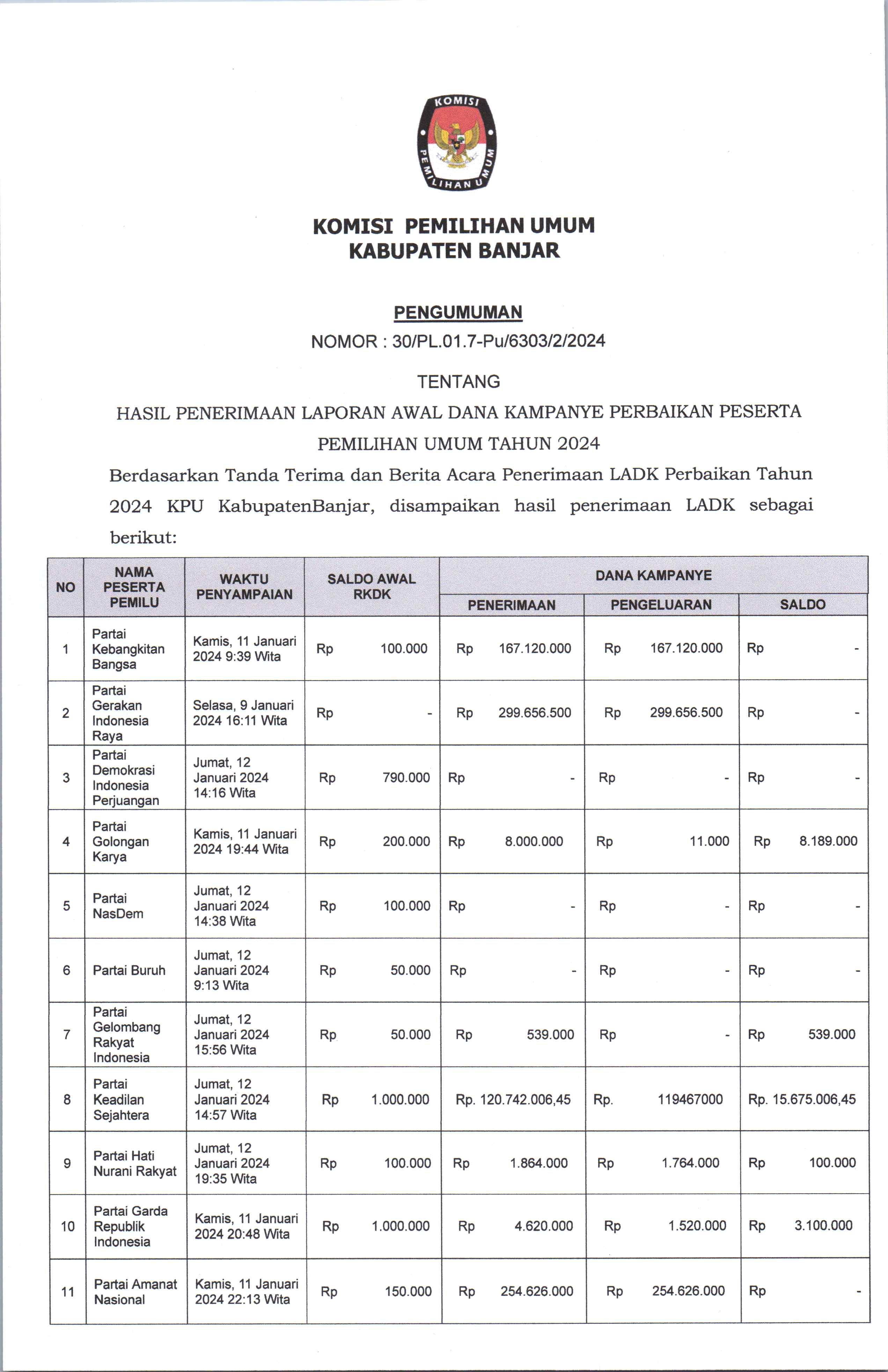 KOMISI PEMILIHAN UMUM

KOMISI PEMILIHAN UMUM
KABUPATEN BANJAR

PENGUMUMAN
NOMOR : 30/PL.01.7-Pu/6303/2/2024

TENTANG
HASIL PENERIMAAN LAPORAN AWAL DANA KAMPANYE PERBAIKAN PESERTA PEMILIHAN UMUM TAHUN 2024

Berdasarkan Tanda Terima dan Berita Acara Penerimaan LADK Perbaikan Tahun 2024 KPU KabupatenBanjar, disampaikan hasil penerimaan LADK sebagai berikut:

| NO | NAMA PESERTA PEMILU | WAKTU PENYAMPAIAN | SALDO AWAL RKDK | DANA KAMPANYE PENERIMAAN | DANA KAMPANYE PENGELUARAN | DANA KAMPANYE SALDO |
|---|---|---|---|---|---|---|
| 1 | Partai Kebangkitan Bangsa | Kamis, 11 Januari 2024 9:39 Wita | Rp 100.000 | Rp 167.120.000 | Rp 167.120.000 | Rp - |
| 2 | Partai Gerakan Indonesia Raya | Selasa, 9 Januari 2024 16:11 Wita | Rp - | Rp 299.656.500 | Rp 299.656.500 | Rp - |
| 3 | Partai Demokrasi Indonesia Perjuangan | Jumat, 12 Januari 2024 14:16 Wita | Rp 790.000 | Rp - | Rp - | Rp - |
| 4 | Partai Golongan Karya | Kamis, 11 Januari 2024 19:44 Wita | Rp 200.000 | Rp 8.000.000 | Rp 11.000 | Rp 8.189.000 |
| 5 | Partai NasDem | Jumat, 12 Januari 2024 14:38 Wita | Rp 100.000 | Rp - | Rp - | Rp - |
| 6 | Partai Buruh | Jumat, 12 Januari 2024 9:13 Wita | Rp 50.000 | Rp - | Rp - | Rp - |
| 7 | Partai Gelombang Rakyat Indonesia | Jumat, 12 Januari 2024 15:56 Wita | Rp 50.000 | Rp 539.000 | Rp - | Rp 539.000 |
| 8 | Partai Keadilan Sejahtera | Jumat, 12 Januari 2024 14:57 Wita | Rp 1.000.000 | Rp. 120.742.006,45 | Rp. 119467000 | Rp. 15.675.006,45 |
| 9 | Partai Hati Nurani Rakyat | Jumat, 12 Januari 2024 19:35 Wita | Rp 100.000 | Rp 1.864.000 | Rp 1.764.000 | Rp 100.000 |
| 10 | Partai Garda Republik Indonesia | Kamis, 11 Januari 2024 20:48 Wita | Rp 1.000.000 | Rp 4.620.000 | Rp 1.520.000 | Rp 3.100.000 |
| 11 | Partai Amanat Nasional | Kamis, 11 Januari 2024 22:13 Wita | Rp 150.000 | Rp 254.626.000 | Rp 254.626.000 | Rp - |